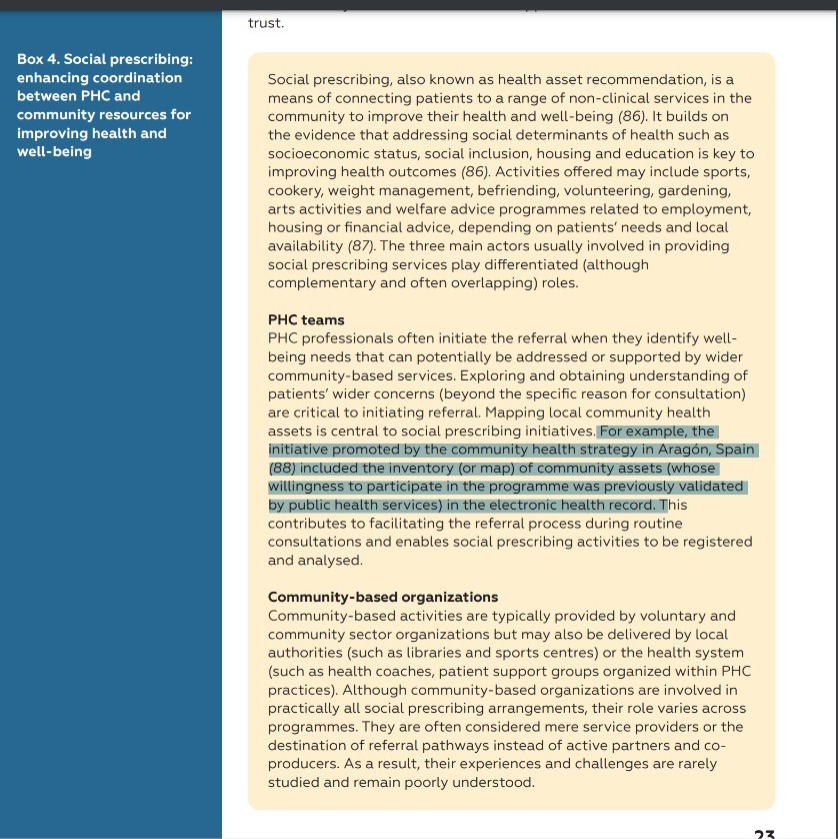 trust.

Box 4. Social prescribing: enhancing coordination between PHC and community resources for improving health and well-being

Social prescribing, also known as health asset recommendation, is a means of connecting patients to a range of non-clinical services in the community to improve their health and well-being (86). It builds on the evidence that addressing social determinants of health such as socioeconomic status, social inclusion, housing and education is key to improving health outcomes (86). Activities offered may include sports, cookery, weight management, befriending, volunteering, gardening, arts activities and welfare advice programmes related to employment, housing or financial advice, depending on patients' needs and local availability (87). The three main actors usually involved in providing social prescribing services play differentiated (although complementary and often overlapping) roles.

PHC teams
PHC professionals often initiate the referral when they identify well-being needs that can potentially be addressed or supported by wider community-based services. Exploring and obtaining understanding of patients' wider concerns (beyond the specific reason for consultation) are critical to initiating referral. Mapping local community health assets is central to social prescribing initiatives. For example, the initiative promoted by the community health strategy in Aragón, Spain (88) included the inventory (or map) of community assets (whose willingness to participate in the programme was previously validated by public health services) in the electronic health record. This contributes to facilitating the referral process during routine consultations and enables social prescribing activities to be registered and analysed.

Community-based organizations
Community-based activities are typically provided by voluntary and community sector organizations but may also be delivered by local authorities (such as libraries and sports centres) or the health system (such as health coaches, patient support groups organized within PHC practices). Although community-based organizations are involved in practically all social prescribing arrangements, their role varies across programmes. They are often considered mere service providers or the destination of referral pathways instead of active partners and co-producers. As a result, their experiences and challenges are rarely studied and remain poorly understood.

23